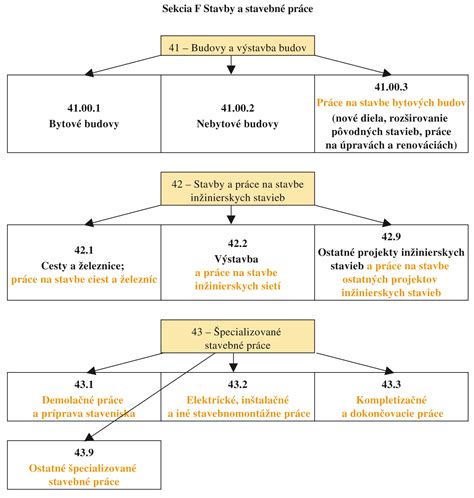 Sekcia F Stavby a stavebné práce

41 – Budovy a výstavba budov

41.00.1
Bytové budovy

41.00.2
Nebytové budovy

41.00.3
Práce na stavbe bytových budov
(nové diela, rozširovanie pôvodných stavieb, práce na úpravách a renováciách)

42 – Stavby a práce na stavbe inžinierskych stavieb

42.1
Cesty a železnice;
práce na stavbe ciest a železníc

42.2
Výstavba
a práce na stavbe inžinierskych sietí

42.9
Ostatné projekty inžinierskych stavieb a práce na stavbe ostatných projektov inžinierskych stavieb

43 – Špecializované stavebné práce

43.1
Demolačné práce
a príprava staveniska

43.2
Elektrické, inštalačné
a iné stavebnomontážne práce

43.3
Kompletizačné
a dokončovacie práce

43.9
Ostatné špecializované stavebné práce